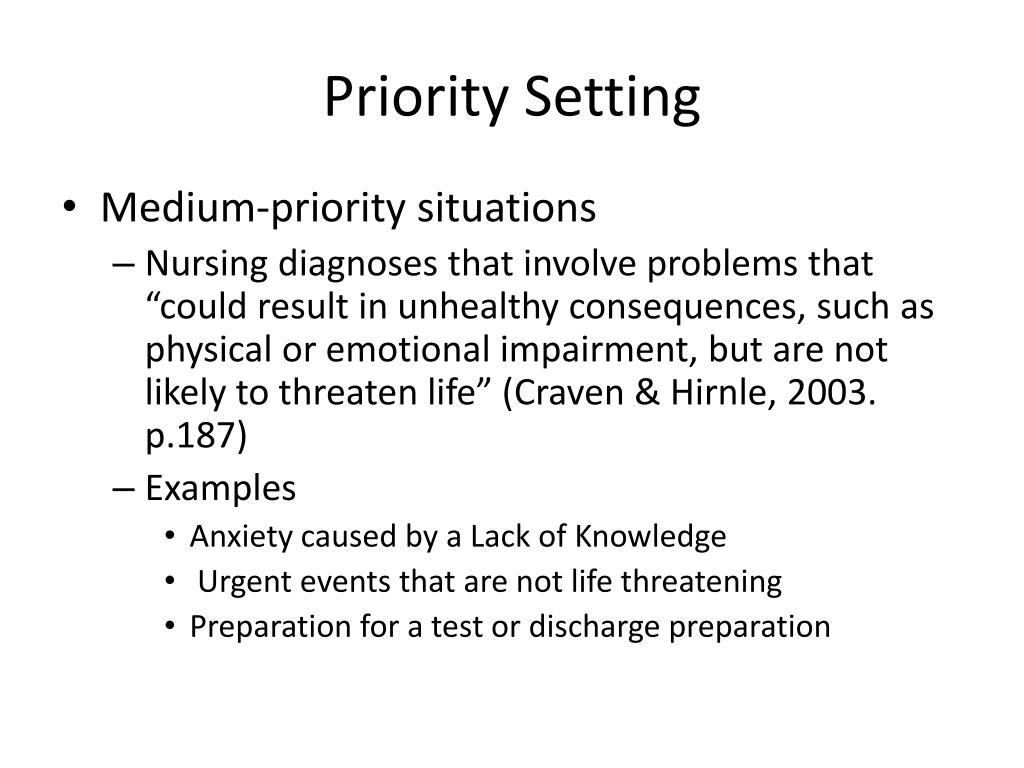 Priority Setting

• Medium-priority situations
– Nursing diagnoses that involve problems that “could result in unhealthy consequences, such as physical or emotional impairment, but are not likely to threaten life” (Craven & Hirnle, 2003. p.187)
– Examples
• Anxiety caused by a Lack of Knowledge
• Urgent events that are not life threatening
• Preparation for a test or discharge preparation